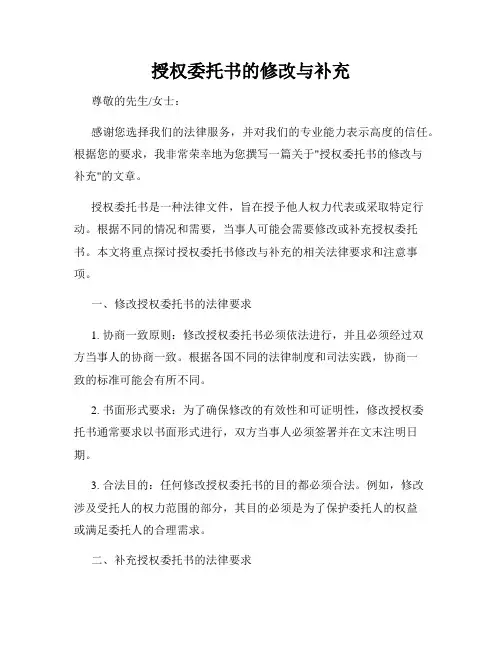 授权委托书的修改与补充

尊敬的先生/女士：

感谢您选择我们的法律服务，并对我们的专业能力表示高度的信任。根据您的要求，我非常荣幸地为您撰写一篇关于"授权委托书的修改与补充"的文章。

授权委托书是一种法律文件，旨在授予他人权力代表或采取特定行动。根据不同的情况和需要，当事人可能会需要修改或补充授权委托书。本文将重点探讨授权委托书修改与补充的相关法律要求和注意事项。

一、修改授权委托书的法律要求

1. 协商一致原则：修改授权委托书必须依法进行，并且必须经过双方当事人的协商一致。根据各国不同的法律制度和司法实践，协商一致的标准可能会有所不同。

2. 书面形式要求：为了确保修改的有效性和可证明性，修改授权委托书通常要求以书面形式进行，双方当事人必须签署并在文末注明日期。

3. 合法目的：任何修改授权委托书的目的都必须合法。例如，修改涉及受托人的权力范围的部分，其目的必须是为了保护委托人的权益或满足委托人的合理需求。

二、补充授权委托书的法律要求